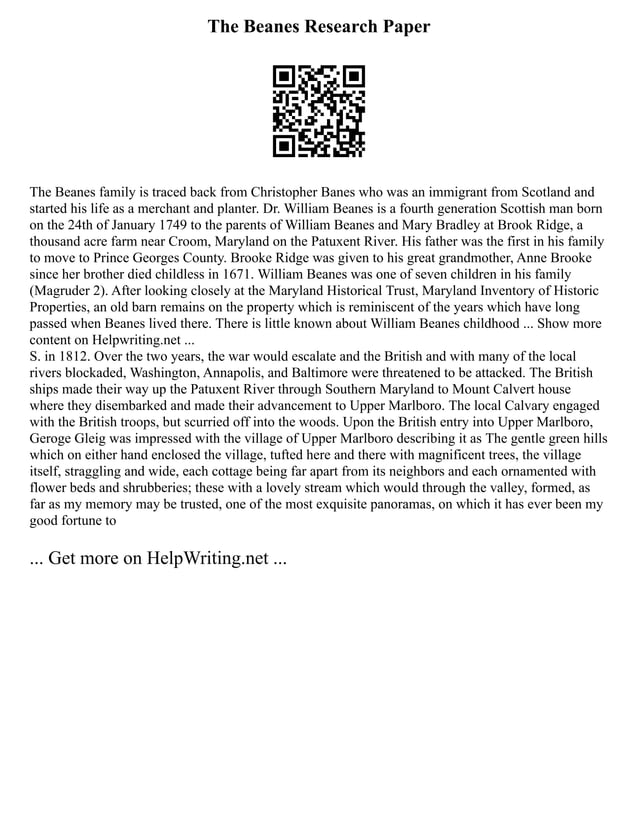 The Beanes Research Paper

The Beanes family is traced back from Christopher Banes who was an immigrant from Scotland and started his life as a merchant and planter. Dr. William Beanes is a fourth generation Scottish man born on the 24th of January 1749 to the parents of William Beanes and Mary Bradley at Brook Ridge, a thousand acre farm near Croom, Maryland on the Patuxent River. His father was the first in his family to move to Prince Georges County. Brooke Ridge was given to his great grandmother, Anne Brooke since her brother died childless in 1671. William Beanes was one of seven children in his family (Magruder 2). After looking closely at the Maryland Historical Trust, Maryland Inventory of Historic Properties, an old barn remains on the property which is reminiscent of the years which have long passed when Beanes lived there. There is little known about William Beanes childhood ... Show more content on Helpwriting.net ...
S. in 1812. Over the two years, the war would escalate and the British and with many of the local rivers blockaded, Washington, Annapolis, and Baltimore were threatened to be attacked. The British ships made their way up the Patuxent River through Southern Maryland to Mount Calvert house where they disembarked and made their advancement to Upper Marlboro. The local Calvary engaged with the British troops, but scurried off into the woods. Upon the British entry into Upper Marlboro, Geroge Gleig was impressed with the village of Upper Marlboro describing it as The gentle green hills which on either hand enclosed the village, tufted here and there with magnificent trees, the village itself, straggling and wide, each cottage being far apart from its neighbors and each ornamented with flower beds and shrubberies; these with a lovely stream which would through the valley, formed, as far as my memory may be trusted, one of the most exquisite panoramas, on which it has ever been my good fortune to

... Get more on HelpWriting.net ...